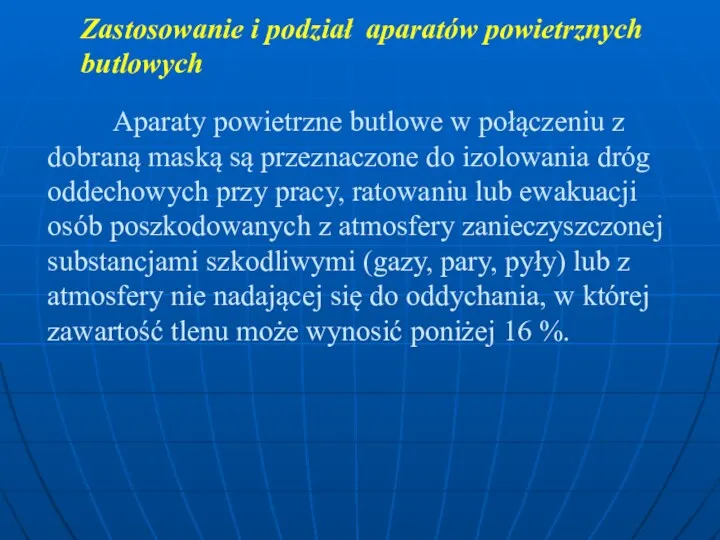 Zastosowanie i podział aparatów powietrznych butlowych

Aparaty powietrzne butlowe w połączeniu z dobraną maską są przeznaczone do izolowania dróg oddechowych przy pracy, ratowaniu lub ewakuacji osób poszkodowanych z atmosfery zanieczyszczonej substancjami szkodliwymi (gazy, pary, pyły) lub z atmosfery nie nadającej się do oddychania, w której zawartość tlenu może wynosić poniżej 16 %.